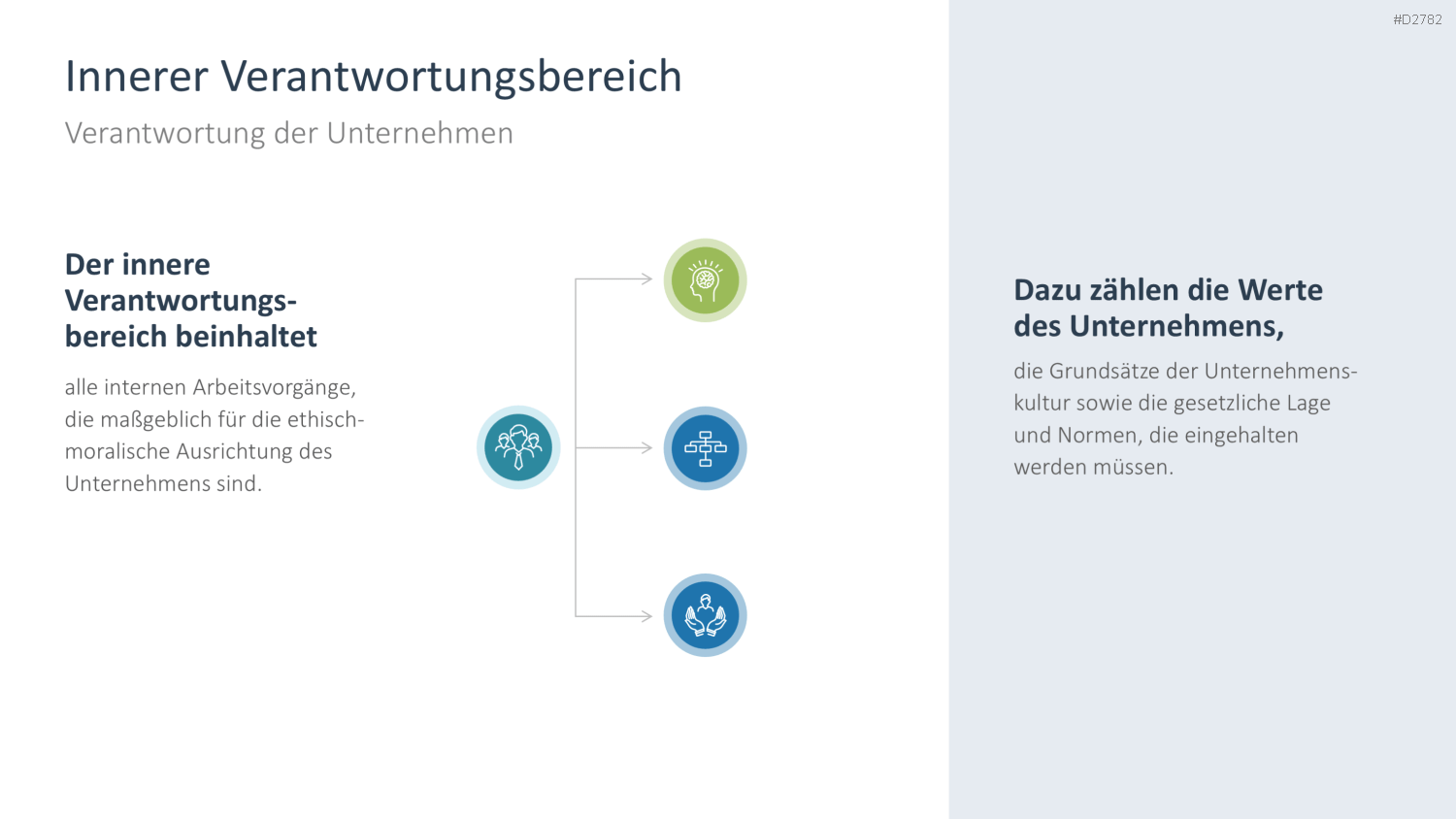 #D2782

Innerer Verantwortungsbereich

Verantwortung der Unternehmen

Der innere Verantwortungsbereich beinhaltet

alle internen Arbeitsvorgänge, die maßgeblich für die ethisch-moralische Ausrichtung des Unternehmens sind.

Dazu zählen die Werte des Unternehmens,

die Grundsätze der Unternehmenskultur sowie die gesetzliche Lage und Normen, die eingehalten werden müssen.